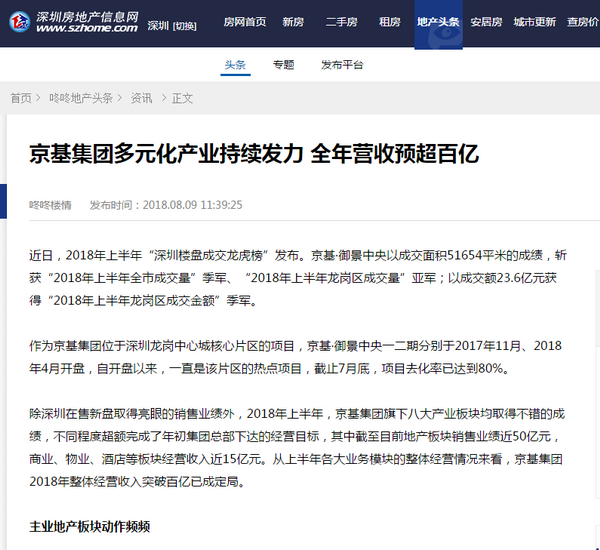 深圳房地产信息网
www.szhome.com
深圳 [切换]

房网首页 新房 二手房 租房 地产头条 安居房 城市更新 查房价

头条 专题 发布平台

首页 > 咚咚地产头条 > 资讯 > 正文

京基集团多元化产业持续发力 全年营收预超百亿

咚咚楼情 发布时间：2018.08.09 11:39:25

近日，2018年上半年“深圳楼盘成交龙虎榜”发布。京基·御景中央以成交面积51654平米的成绩，斩获“2018年上半年全市成交量”季军、“2018年上半年龙岗区成交量”亚军；以成交额23.6亿元获得“2018年上半年龙岗区成交金额”季军。

作为京基集团位于深圳龙岗中心城核心片区的项目，京基·御景中央一二期分别于2017年11月、2018年4月开盘，自开盘以来，一直是该片区的热点项目，截止7月底，项目去化率已达到80%。

除深圳在售新盘取得亮眼的销售业绩外，2018年上半年，京基集团旗下八大产业板块均取得不错的成绩，不同程度超额完成了年初集团总部下达的经营目标，其中截至目前地产板块销售业绩近50亿元，商业、物业、酒店等板块经营收入近15亿元。从上半年各大业务模块的整体经营情况来看，京基集团2018年整体经营收入突破百亿已成定局。

主业地产板块动作频频